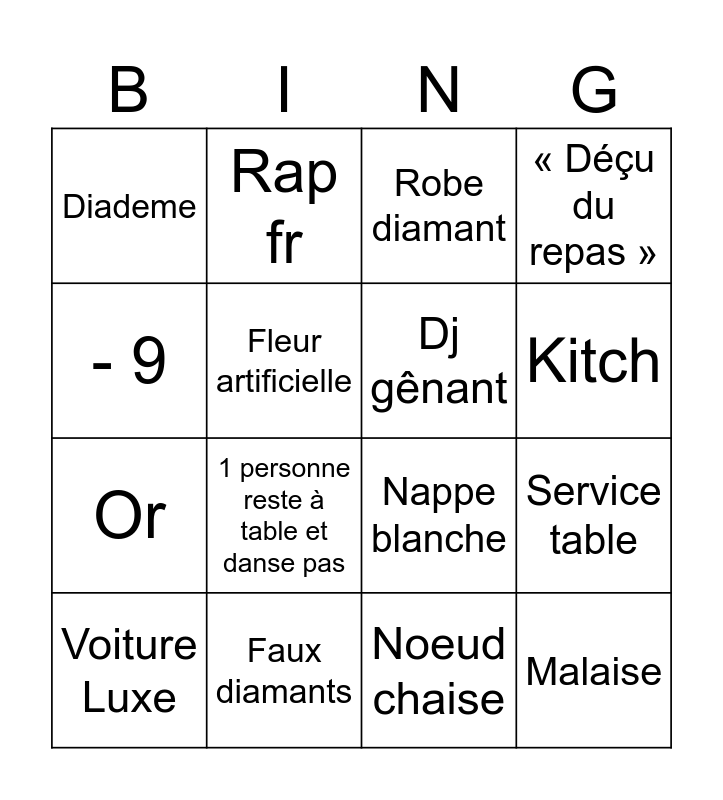 | B | I | N | G |
|---|---|---|---|
| Diademe | Rap fr | Robe diamant | « Déçu du repas » |
| - 9 | Fleur artificielle | Dj gênant | Kitch |
| Or | 1 personne reste à table et danse pas | Nappe blanche | Service table |
| Voiture Luxe | Faux diamants | Noeud chaise | Malaise |